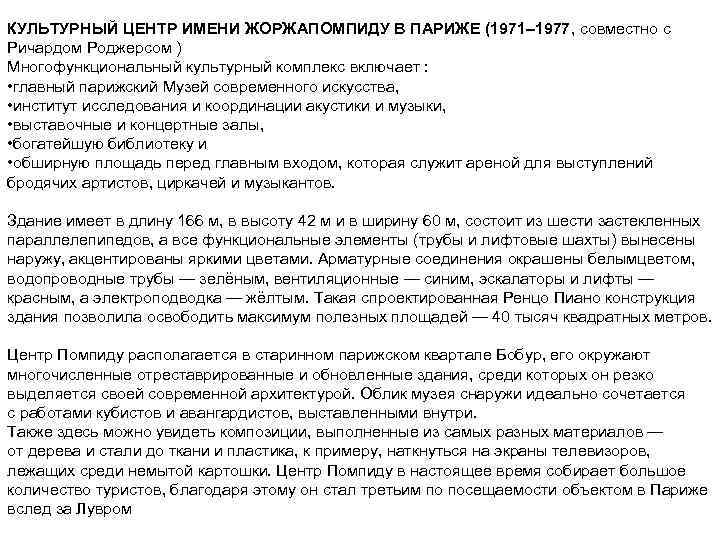 КУЛЬТУРНЫЙ ЦЕНТР ИМЕНИ ЖОРЖАПОМПИДУ В ПАРИЖЕ (1971–1977, совместно с Ричардом Роджерсом )
Многофункциональный культурный комплекс включает :
•главный парижский Музей современного искусства,
•институт исследования и координации акустики и музыки,
•выставочные и концертные залы,
•богатейшую библиотеку и
•обширную площадь перед главным входом, которая служит ареной для выступлений бродячих артистов, циркачей и музыкантов.

Здание имеет в длину 166 м, в высоту 42 м и в ширину 60 м, состоит из шести застекленных параллелепипедов, а все функциональные элементы (трубы и лифтовые шахты) вынесены наружу, акцентированы яркими цветами. Арматурные соединения окрашены белымцветом, водопроводные трубы — зелёным, вентиляционные — синим, эскалаторы и лифты — красным, а электроподводка — жёлтым. Такая спроектированная Ренцо Пиано конструкция здания позволила освободить максимум полезных площадей — 40 тысяч квадратных метров.

Центр Помпиду располагается в старинном парижском квартале Бобур, его окружают многочисленные отреставрированные и обновленные здания, среди которых он резко выделяется своей современной архитектурой. Облик музея снаружи идеально сочетается с работами кубистов и авангардистов, выставленными внутри.
Также здесь можно увидеть композиции, выполненные из самых разных материалов — от дерева и стали до ткани и пластика, к примеру, наткнуться на экраны телевизоров, лежащих среди немытой картошки. Центр Помпиду в настоящее время собирает большое количество туристов, благодаря этому он стал третьим по посещаемости объектом в Париже вслед за Лувром